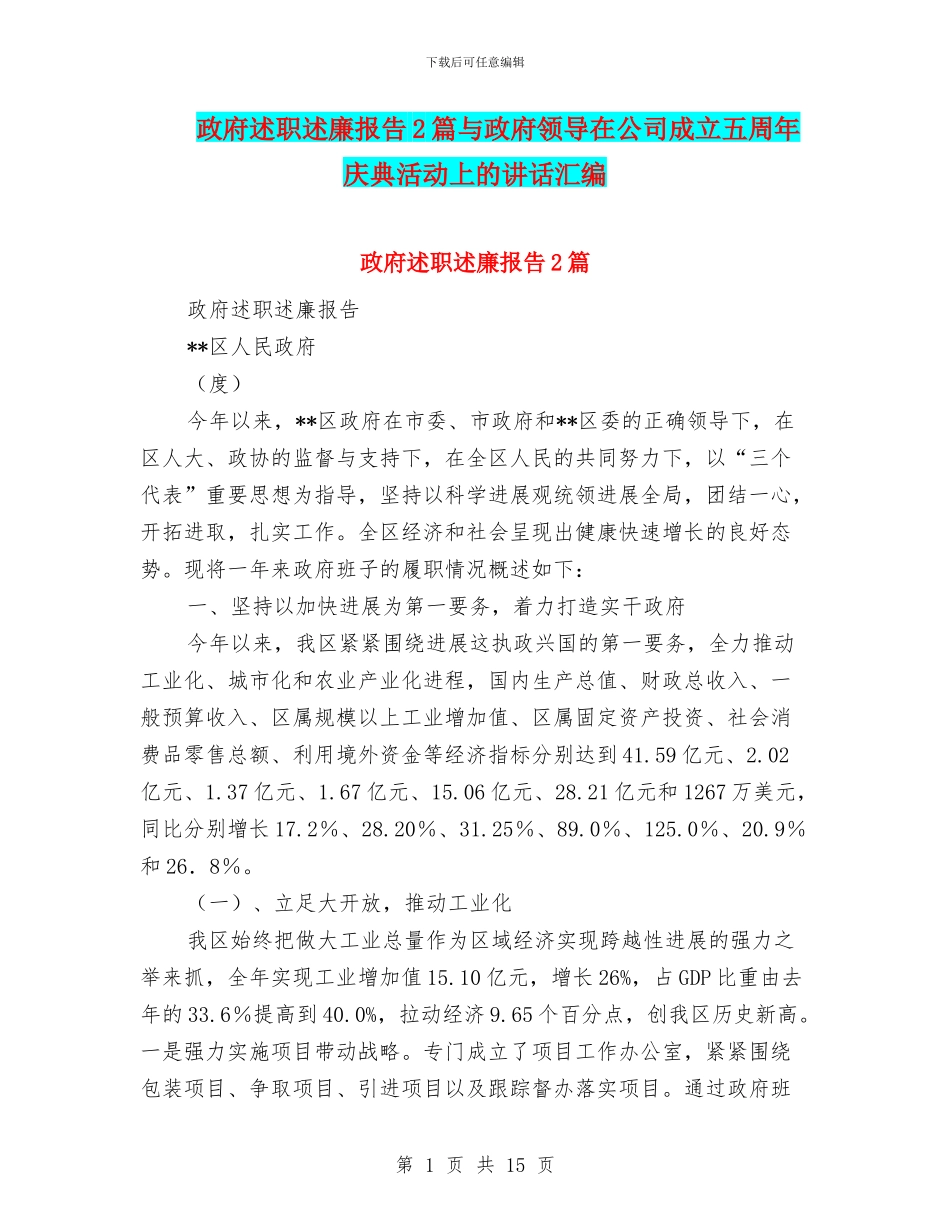 下载后可任意编辑

政府述职述廉报告2篇与政府领导在公司成立五周年庆典活动上的讲话汇编

政府述职述廉报告2篇

政府述职述廉报告

**区人民政府

（度）

今年以来，**区政府在市委、市政府和**区委的正确领导下，在区人大、政协的监督与支持下，在全区人民的共同努力下，以“三个代表”重要思想为指导，坚持以科学进展观统领进展全局，团结一心，开拓进取，扎实工作。全区经济和社会呈现出健康快速增长的良好态势。现将一年来政府班子的履职情况概述如下：

一、坚持以加快进展为第一要务，着力打造实干政府

今年以来，我区紧紧围绕进展这执政兴国的第一要务，全力推动工业化、城市化和农业产业化进程，国内生产总值、财政总收入、一般预算收入、区属规模以上工业增加值、区属固定资产投资、社会消费品零售总额、利用境外资金等经济指标分别达到41.59亿元、2.02亿元、1.37亿元、1.67亿元、15.06亿元、28.21亿元和1267万美元，同比分别增长17.2%、28.20%、31.25%、89.0%、125.0%、20.9%和26．8%。

（一）、立足大开放，推动工业化

我区始终把做大工业总量作为区域经济实现跨越性进展的强力之举来抓，全年实现工业增加值15.10亿元，增长26%，占GDP比重由去年的33.6%提高到40.0%，拉动经济9.65个百分点，创我区历史新高。一是强力实施项目带动战略。专门成立了项目工作办公室，紧紧围绕包装项目、争取项目、引进项目以及跟踪督办落实项目。通过政府班

第 1 页 共 15 页